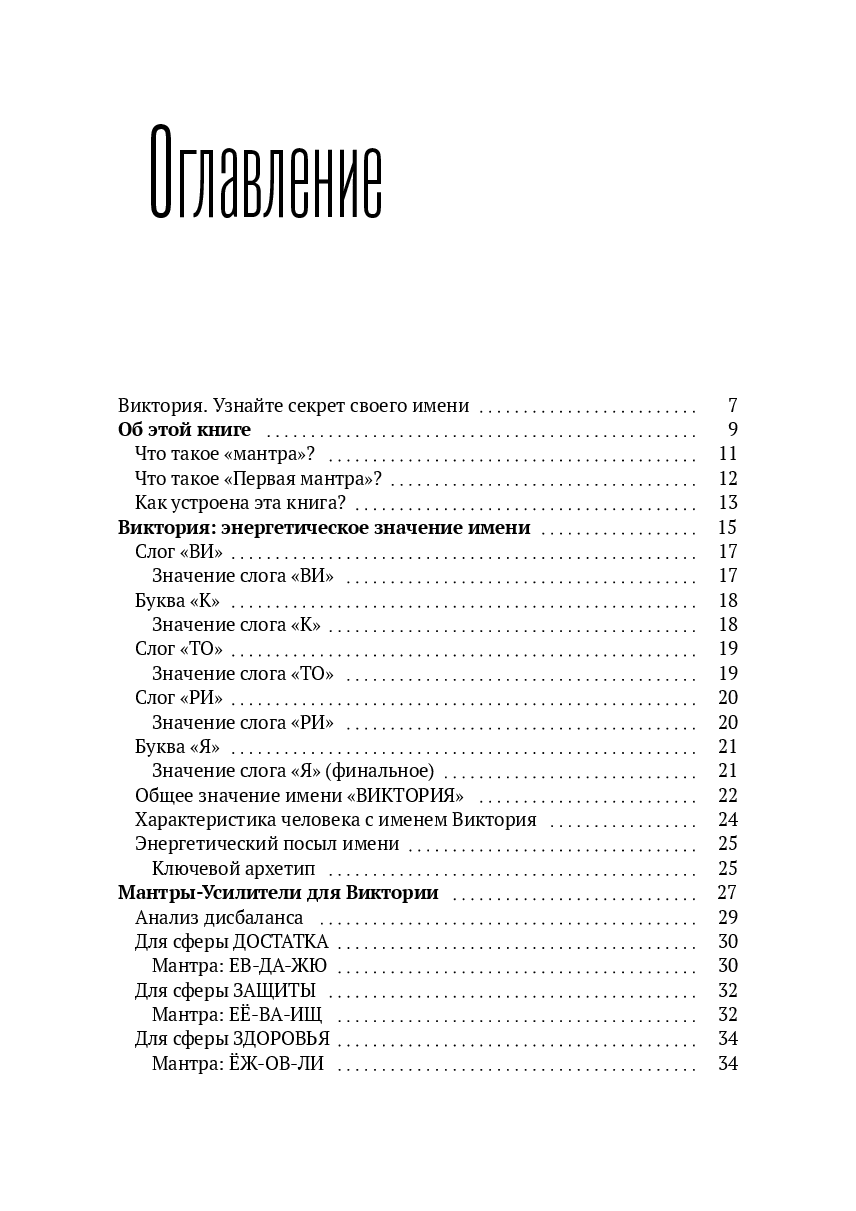 Оглавление

Виктория. Узнайте секрет своего имени 7
Об этой книге 9
Что такое «мантра»? 11
Что такое «Первая мантра»? 12
Как устроена эта книга? 13
Виктория: энергетическое значение имени 15
Слог «ВИ» 17
Значение слога «ВИ» 17
Буква «К» 18
Значение слога «К» 18
Слог «ТО» 19
Значение слога «ТО» 19
Слог «РИ» 20
Значение слога «РИ» 20
Буква «Я» 21
Значение слога «Я» (финальное) 21
Общее значение имени «ВИКТОРИЯ» 22
Характеристика человека с именем Виктория 24
Энергетический посыл имени 25
Ключевой архетип 25
Мантры-Усилители для Виктории 27
Анализ дисбаланса 29
Для сферы ДОСТАТКА 30
Мантра: ЕВ-ДА-ЖЮ 30
Для сферы ЗАЩИТЫ 32
Мантра: ЕЁ-ВА-ИЩ 32
Для сферы ЗДОРОВЬЯ 34
Мантра: ЁЖ-ОВ-ЛИ 34